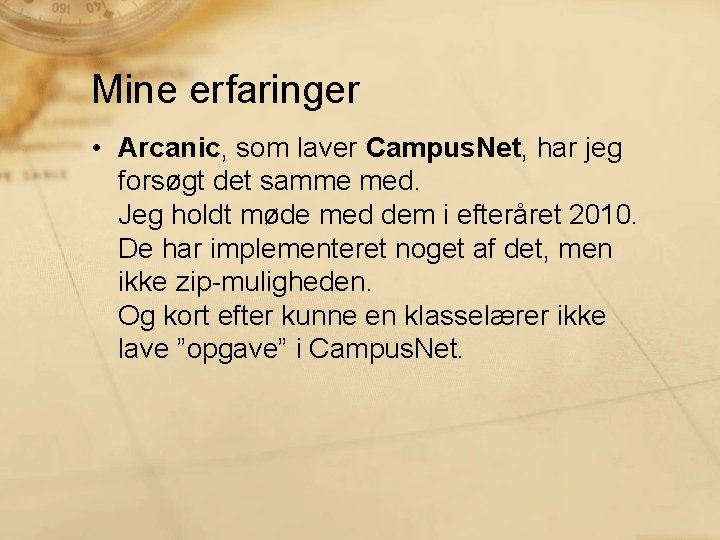 Mine erfaringer

• Arcanic, som laver CampusNet, har jeg forsøgt det samme med.
Jeg holdt møde med dem i efteråret 2010.
De har implementeret noget af det, men ikke zip-muligheden.
Og kort efter kunne en klasselærer ikke lave "opgave" i CampusNet.